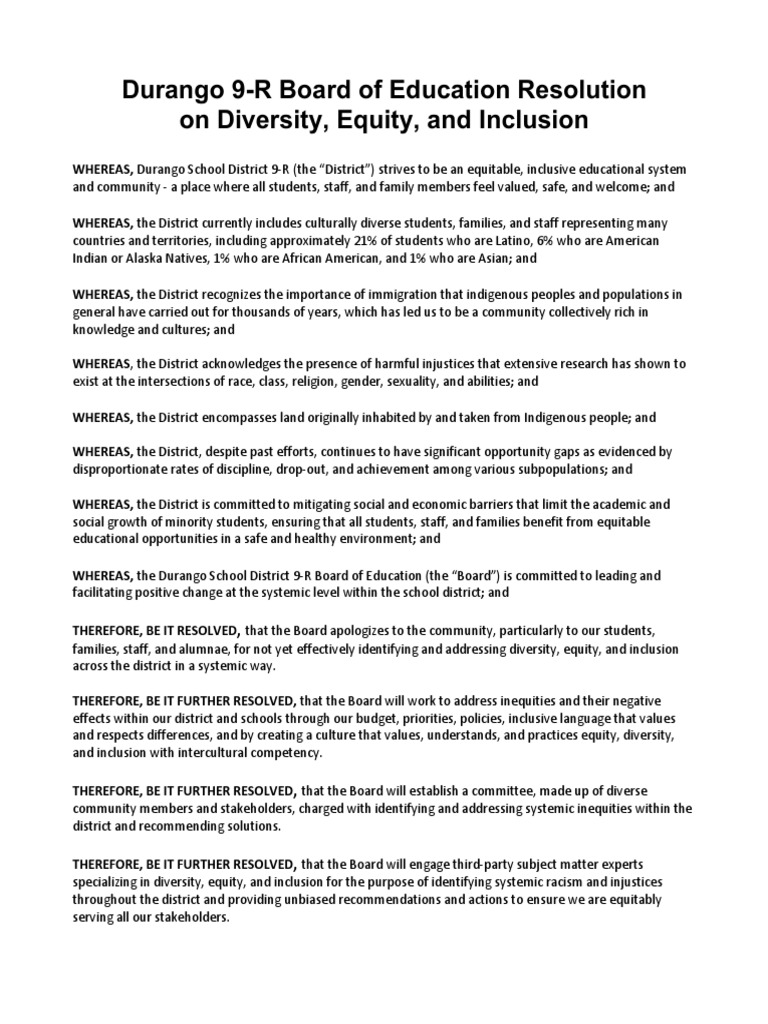 Durango 9-R Board of Education Resolution on Diversity, Equity, and Inclusion

WHEREAS, Durango School District 9-R (the "District") strives to be an equitable, inclusive educational system and community - a place where all students, staff, and family members feel valued, safe, and welcome; and

WHEREAS, the District currently includes culturally diverse students, families, and staff representing many countries and territories, including approximately 21% of students who are Latino, 6% who are American Indian or Alaska Natives, 1% who are African American, and 1% who are Asian; and

WHEREAS, the District recognizes the importance of immigration that indigenous peoples and populations in general have carried out for thousands of years, which has led us to be a community collectively rich in knowledge and cultures; and

WHEREAS, the District acknowledges the presence of harmful injustices that extensive research has shown to exist at the intersections of race, class, religion, gender, sexuality, and abilities; and

WHEREAS, the District encompasses land originally inhabited by and taken from Indigenous people; and

WHEREAS, the District, despite past efforts, continues to have significant opportunity gaps as evidenced by disproportionate rates of discipline, drop-out, and achievement among various subpopulations; and

WHEREAS, the District is committed to mitigating social and economic barriers that limit the academic and social growth of minority students, ensuring that all students, staff, and families benefit from equitable educational opportunities in a safe and healthy environment; and

WHEREAS, the Durango School District 9-R Board of Education (the "Board") is committed to leading and facilitating positive change at the systemic level within the school district; and

THEREFORE, BE IT RESOLVED, that the Board apologizes to the community, particularly to our students, families, staff, and alumnae, for not yet effectively identifying and addressing diversity, equity, and inclusion across the district in a systemic way.

THEREFORE, BE IT FURTHER RESOLVED, that the Board will work to address inequities and their negative effects within our district and schools through our budget, priorities, policies, inclusive language that values and respects differences, and by creating a culture that values, understands, and practices equity, diversity, and inclusion with intercultural competency.

THEREFORE, BE IT FURTHER RESOLVED, that the Board will establish a committee, made up of diverse community members and stakeholders, charged with identifying and addressing systemic inequities within the district and recommending solutions.

THEREFORE, BE IT FURTHER RESOLVED, that the Board will engage third-party subject matter experts specializing in diversity, equity, and inclusion for the purpose of identifying systemic racism and injustices throughout the district and providing unbiased recommendations and actions to ensure we are equitably serving all our stakeholders.